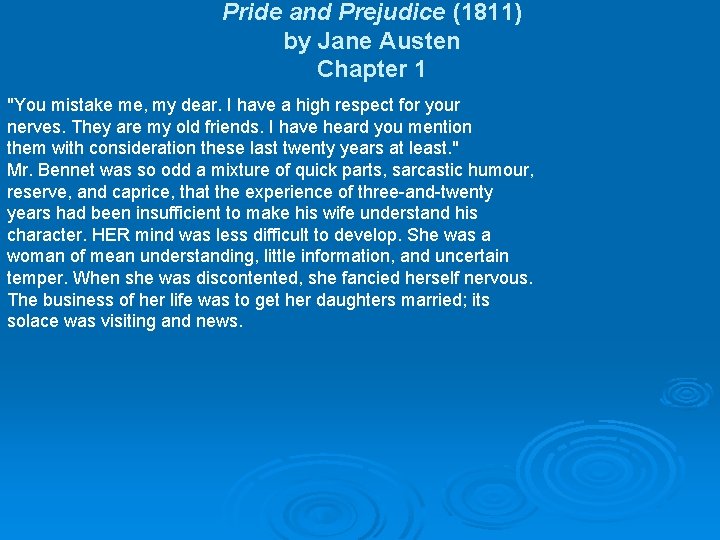 Pride and Prejudice (1811)
by Jane Austen
Chapter 1

"You mistake me, my dear. I have a high respect for your nerves. They are my old friends. I have heard you mention them with consideration these last twenty years at least."
Mr. Bennet was so odd a mixture of quick parts, sarcastic humour, reserve, and caprice, that the experience of three-and-twenty years had been insufficient to make his wife understand his character. HER mind was less difficult to develop. She was a woman of mean understanding, little information, and uncertain temper. When she was discontented, she fancied herself nervous. The business of her life was to get her daughters married; its solace was visiting and news.